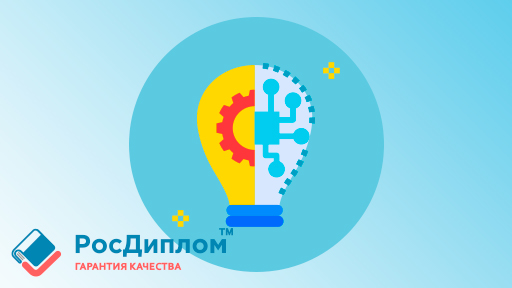 РосДиплом™
ГАРАНТИЯ КАЧЕСТВА